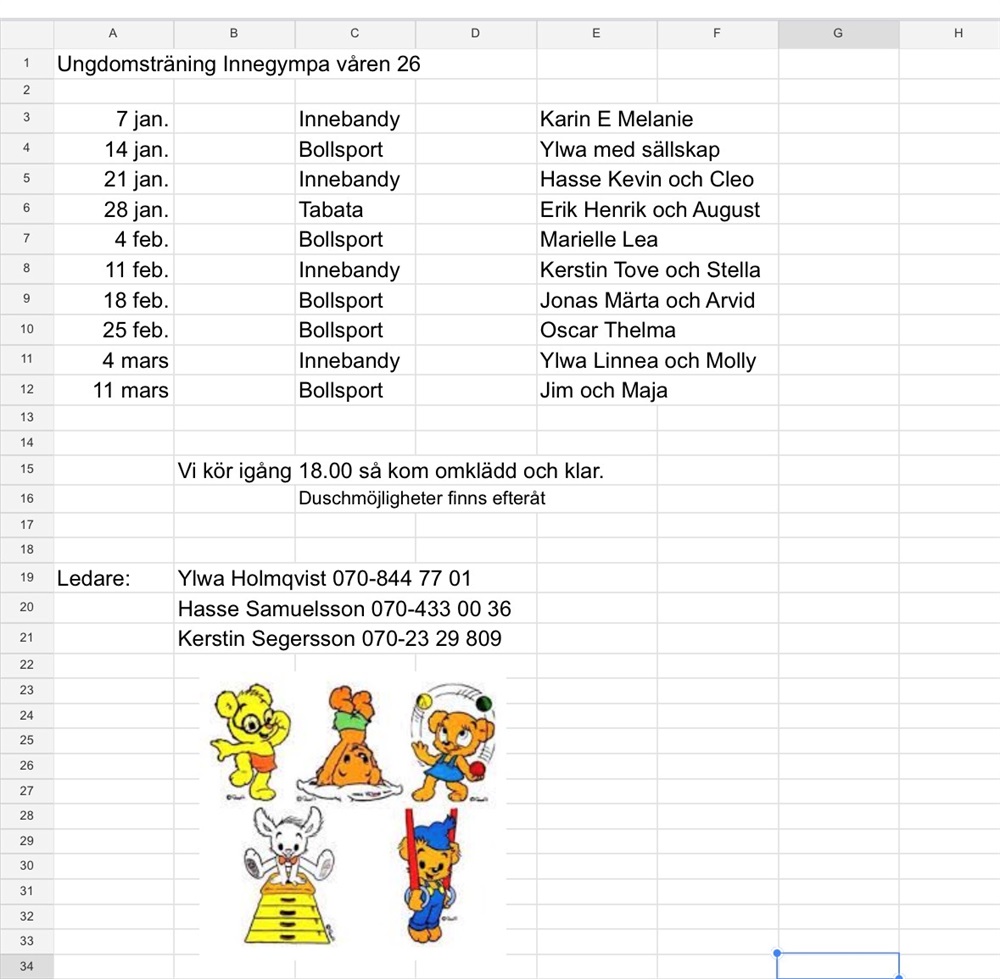 | | A | B | C | D | E | F | G | H |
|---|---|---|---|---|---|---|---|---|
| 1 | Ungdomsträning Innegympa våren 26 | | | | | | | |
| 2 | | | | | | | | |
| 3 | 7 jan. | | Innebandy | | Karin E Melanie | | | |
| 4 | 14 jan. | | Bollsport | | Ylwa med sällskap | | | |
| 5 | 21 jan. | | Innebandy | | Hasse Kevin och Cleo | | | |
| 6 | 28 jan. | | Tabata | | Erik Henrik och August | | | |
| 7 | 4 feb. | | Bollsport | | Marielle Lea | | | |
| 8 | 11 feb. | | Innebandy | | Kerstin Tove och Stella | | | |
| 9 | 18 feb. | | Bollsport | | Jonas Märta och Arvid | | | |
| 10 | 25 feb. | | Bollsport | | Oscar Thelma | | | |
| 11 | 4 mars | | Innebandy | | Ylwa Linnea och Molly | | | |
| 12 | 11 mars | | Bollsport | | Jim och Maja | | | |
| 13 | | | | | | | | |
| 14 | | | | | | | | |
| 15 | | Vi kör igång 18.00 så kom omklädd och klar. | | | | | | |
| 16 | | | Duschmöjligheter finns efteråt | | | | | |
| 17 | | | | | | | | |
| 18 | | | | | | | | |
| 19 | Ledare: | Ylwa Holmqvist 070-844 77 01 | | | | | | |
| 20 | | Hasse Samuelsson 070-433 00 36 | | | | | | |
| 21 | | Kerstin Segersson 070-23 29 809 | | | | | | |
| 22 | | | | | | | | |
| 23 | | | | | | | | |
| 24 | | | | | | | | |
| 25 | | | | | | | | |
| 26 | | | | | | | | |
| 27 | | | | | | | | |
| 28 | | | | | | | | |
| 29 | | | | | | | | |
| 30 | | | | | | | | |
| 31 | | | | | | | | |
| 32 | | | | | | | | |
| 33 | | | | | | | | |
| 34 | | | | | | | | |